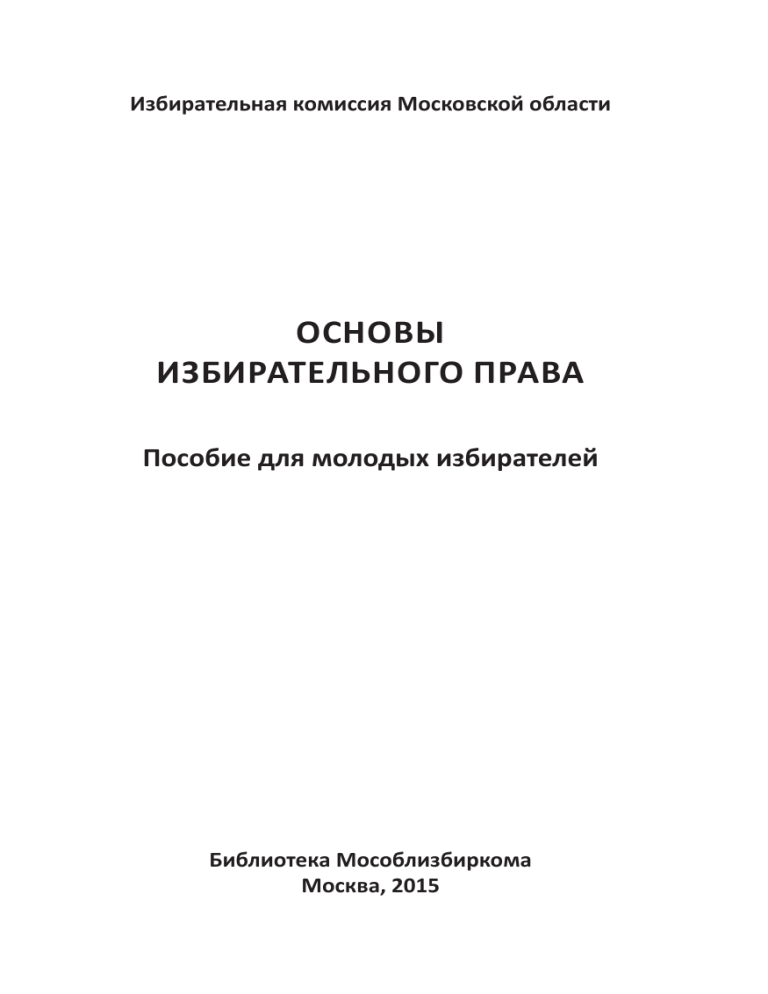 Избирательная комиссия Московской области

ОСНОВЫ
ИЗБИРАТЕЛЬНОГО ПРАВА

Пособие для молодых избирателей

Библиотека Мособлизбиркома
Москва, 2015